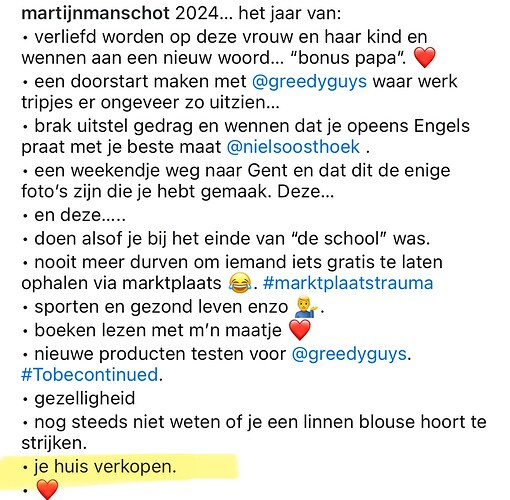 martijnmanschot 2024... het jaar van:
• verliefd worden op deze vrouw en haar kind en wennen aan een nieuw woord... "bonus papa". ❤️
• een doorstart maken met @greedyguys waar werk tripjes er ongeveer zo uitzien...
• brak uitstel gedrag en wennen dat je opeens Engels praat met je beste maat @nielsoosthoek .
• een weekendje weg naar Gent en dat dit de enige foto's zijn die je hebt gemaak. Deze...
• en deze.....
• doen alsof je bij het einde van "de school" was.
• nooit meer durven om iemand iets gratis te laten ophalen via marktplaats 😂. #marktplaatstrauma
• sporten en gezond leven enzo 💁‍♂️.
• boeken lezen met m'n maatje ❤️
• nieuwe producten testen voor @greedyguys. #Tobecontinued.
• gezelligheid
• nog steeds niet weten of je een linnen blouse hoort te strijken.
• je huis verkopen.
• ❤️